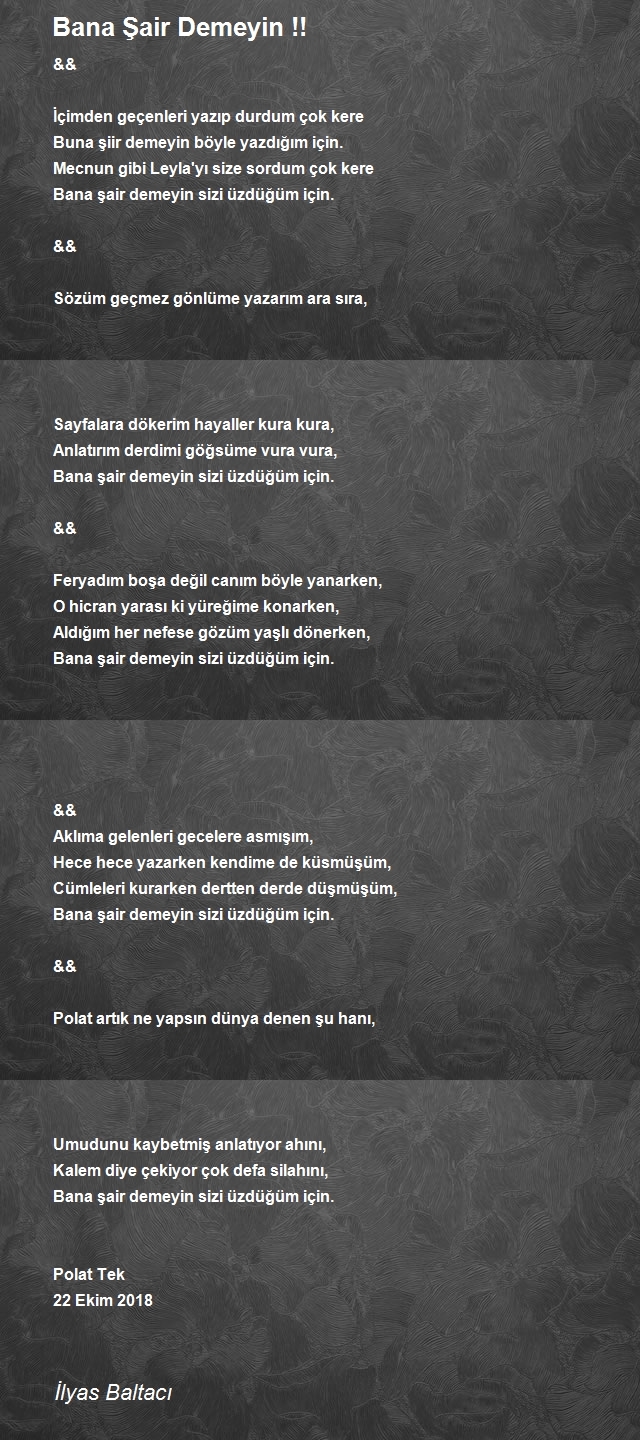 Bana Şair Demeyin !!

&&

İçimden geçenleri yazıp durdum çok kere
Buna şiir demeyin böyle yazdığım için.
Mecnun gibi Leyla'yı size sordum çok kere
Bana şair demeyin sizi üzdüğüm için.

&&

Sözüm geçmez gönlüme yazarım ara sıra,

Sayfalara dökerim hayaller kura kura,
Anlatırım derdimi göğsüme vura vura,
Bana şair demeyin sizi üzdüğüm için.

&&

Feryadım boşa değil canım böyle yanarken,
O hicran yarası ki yüreğime konarken,
Aldığım her nefese gözüm yaşlı dönerken,
Bana şair demeyin sizi üzdüğüm için.

&&
Aklıma gelenleri gecelere asmışım,
Hece hece yazarken kendime de küsmüşüm,
Cümleleri kurarken dertten derde düşmüşüm,
Bana şair demeyin sizi üzdüğüm için.

&&

Polat artık ne yapsın dünya denen şu hanı,

Umudunu kaybetmiş anlatıyor ahını,
Kalem diye çekiyor çok defa silahını,
Bana şair demeyin sizi üzdüğüm için.

Polat Tek
22 Ekim 2018

İlyas Baltacı